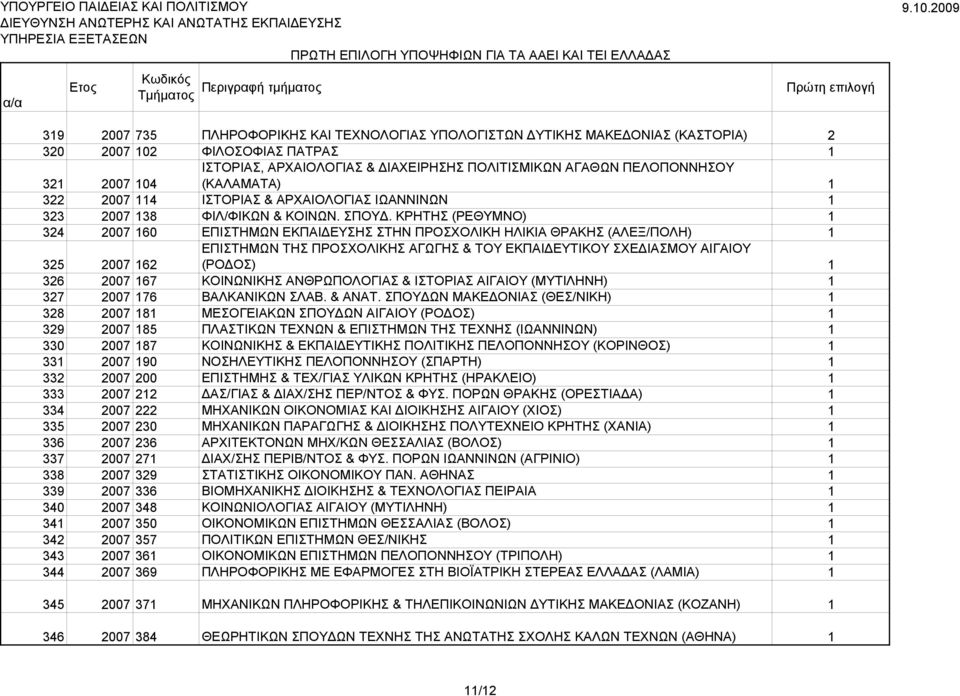 ΥΠΟΥΡΓΕΙΟ ΠΑΙΔΕΙΑΣ ΚΑΙ ΠΟΛΙΤΙΣΜΟΥ
ΔΙΕΥΘΥΝΣΗ ΑΝΩΤΕΡΗΣ ΚΑΙ ΑΝΩΤΑΤΗΣ ΕΚΠΑΙΔΕΥΣΗΣ
ΥΠΗΡΕΣΙΑ ΕΞΕΤΑΣΕΩΝ

9.10.2009

ΠΡΩΤΗ ΕΠΙΛΟΓΗ ΥΠΟΨΗΦΙΩΝ ΓΙΑ ΤΑ ΑΑΕΙ ΚΑΙ ΤΕΙ ΕΛΛΑΔΑΣ

| α/α | Ετος | Κωδικός Τμήματος | Περιγραφή τμήματος | Πρώτη επιλογή |
|---|---|---|---|---|
| 319 | 2007 | 735 | ΠΛΗΡΟΦΟΡΙΚΗΣ ΚΑΙ ΤΕΧΝΟΛΟΓΙΑΣ ΥΠΟΛΟΓΙΣΤΩΝ ΔΥΤΙΚΗΣ ΜΑΚΕΔΟΝΙΑΣ (ΚΑΣΤΟΡΙΑ) | 2 |
| 320 | 2007 | 102 | ΦΙΛΟΣΟΦΙΑΣ ΠΑΤΡΑΣ | 1 |
| 321 | 2007 | 104 | ΙΣΤΟΡΙΑΣ, ΑΡΧΑΙΟΛΟΓΙΑΣ & ΔΙΑΧΕΙΡΗΣΗΣ ΠΟΛΙΤΙΣΜΙΚΩΝ ΑΓΑΘΩΝ ΠΕΛΟΠΟΝΝΗΣΟΥ (ΚΑΛΑΜΑΤΑ) | 1 |
| 322 | 2007 | 114 | ΙΣΤΟΡΙΑΣ & ΑΡΧΑΙΟΛΟΓΙΑΣ ΙΩΑΝΝΙΝΩΝ | 1 |
| 323 | 2007 | 138 | ΦΙΛ/ΦΙΚΩΝ & ΚΟΙΝΩΝ. ΣΠΟΥΔ. ΚΡΗΤΗΣ (ΡΕΘΥΜΝΟ) | 1 |
| 324 | 2007 | 160 | ΕΠΙΣΤΗΜΩΝ ΕΚΠΑΙΔΕΥΣΗΣ ΣΤΗΝ ΠΡΟΣΧΟΛΙΚΗ ΗΛΙΚΙΑ ΘΡΑΚΗΣ (ΑΛΕΞ/ΠΟΛΗ) | 1 |
| 325 | 2007 | 162 | ΕΠΙΣΤΗΜΩΝ ΤΗΣ ΠΡΟΣΧΟΛΙΚΗΣ ΑΓΩΓΗΣ & ΤΟΥ ΕΚΠΑΙΔΕΥΤΙΚΟΥ ΣΧΕΔΙΑΣΜΟΥ ΑΙΓΑΙΟΥ (ΡΟΔΟΣ) | 1 |
| 326 | 2007 | 167 | ΚΟΙΝΩΝΙΚΗΣ ΑΝΘΡΩΠΟΛΟΓΙΑΣ & ΙΣΤΟΡΙΑΣ ΑΙΓΑΙΟΥ (ΜΥΤΙΛΗΝΗ) | 1 |
| 327 | 2007 | 176 | ΒΑΛΚΑΝΙΚΩΝ ΣΛΑΒ. & ΑΝΑΤ. ΣΠΟΥΔΩΝ ΜΑΚΕΔΟΝΙΑΣ (ΘΕΣ/ΝΙΚΗ) | 1 |
| 328 | 2007 | 181 | ΜΕΣΟΓΕΙΑΚΩΝ ΣΠΟΥΔΩΝ ΑΙΓΑΙΟΥ (ΡΟΔΟΣ) | 1 |
| 329 | 2007 | 185 | ΠΛΑΣΤΙΚΩΝ ΤΕΧΝΩΝ & ΕΠΙΣΤΗΜΩΝ ΤΗΣ ΤΕΧΝΗΣ (ΙΩΑΝΝΙΝΩΝ) | 1 |
| 330 | 2007 | 187 | ΚΟΙΝΩΝΙΚΗΣ & ΕΚΠΑΙΔΕΥΤΙΚΗΣ ΠΟΛΙΤΙΚΗΣ ΠΕΛΟΠΟΝΝΗΣΟΥ (ΚΟΡΙΝΘΟΣ) | 1 |
| 331 | 2007 | 190 | ΝΟΣΗΛΕΥΤΙΚΗΣ ΠΕΛΟΠΟΝΝΗΣΟΥ (ΣΠΑΡΤΗ) | 1 |
| 332 | 2007 | 200 | ΕΠΙΣΤΗΜΗΣ & ΤΕΧ/ΓΙΑΣ ΥΛΙΚΩΝ ΚΡΗΤΗΣ (ΗΡΑΚΛΕΙΟ) | 1 |
| 333 | 2007 | 212 | ΔΑΣ/ΓΙΑΣ & ΔΙΑΧ/ΣΗΣ ΠΕΡ/ΝΤΟΣ & ΦΥΣ. ΠΟΡΩΝ ΘΡΑΚΗΣ (ΟΡΕΣΤΙΑΔΑ) | 1 |
| 334 | 2007 | 222 | ΜΗΧΑΝΙΚΩΝ ΟΙΚΟΝΟΜΙΑΣ ΚΑΙ ΔΙΟΙΚΗΣΗΣ ΑΙΓΑΙΟΥ (ΧΙΟΣ) | 1 |
| 335 | 2007 | 230 | ΜΗΧΑΝΙΚΩΝ ΠΑΡΑΓΩΓΗΣ & ΔΙΟΙΚΗΣΗΣ ΠΟΛΥΤΕΧΝΕΙΟ ΚΡΗΤΗΣ (ΧΑΝΙΑ) | 1 |
| 336 | 2007 | 236 | ΑΡΧΙΤΕΚΤΟΝΩΝ ΜΗΧ/ΚΩΝ ΘΕΣΣΑΛΙΑΣ (ΒΟΛΟΣ) | 1 |
| 337 | 2007 | 271 | ΔΙΑΧ/ΣΗΣ ΠΕΡΙΒ/ΝΤΟΣ & ΦΥΣ. ΠΟΡΩΝ ΙΩΑΝΝΙΝΩΝ (ΑΓΡΙΝΙΟ) | 1 |
| 338 | 2007 | 329 | ΣΤΑΤΙΣΤΙΚΗΣ ΟΙΚΟΝΟΜΙΚΟΥ ΠΑΝ. ΑΘΗΝΑΣ | 1 |
| 339 | 2007 | 336 | ΒΙΟΜΗΧΑΝΙΚΗΣ ΔΙΟΙΚΗΣΗΣ & ΤΕΧΝΟΛΟΓΙΑΣ ΠΕΙΡΑΙΑ | 1 |
| 340 | 2007 | 348 | ΚΟΙΝΩΝΙΟΛΟΓΙΑΣ ΑΙΓΑΙΟΥ (ΜΥΤΙΛΗΝΗ) | 1 |
| 341 | 2007 | 350 | ΟΙΚΟΝΟΜΙΚΩΝ ΕΠΙΣΤΗΜΩΝ ΘΕΣΣΑΛΙΑΣ (ΒΟΛΟΣ) | 1 |
| 342 | 2007 | 357 | ΠΟΛΙΤΙΚΩΝ ΕΠΙΣΤΗΜΩΝ ΘΕΣ/ΝΙΚΗΣ | 1 |
| 343 | 2007 | 361 | ΟΙΚΟΝΟΜΙΚΩΝ ΕΠΙΣΤΗΜΩΝ ΠΕΛΟΠΟΝΝΗΣΟΥ (ΤΡΙΠΟΛΗ) | 1 |
| 344 | 2007 | 369 | ΠΛΗΡΟΦΟΡΙΚΗΣ ΜΕ ΕΦΑΡΜΟΓΕΣ ΣΤΗ ΒΙΟΪΑΤΡΙΚΗ ΣΤΕΡΕΑΣ ΕΛΛΑΔΑΣ (ΛΑΜΙΑ) | 1 |
| 345 | 2007 | 371 | ΜΗΧΑΝΙΚΩΝ ΠΛΗΡΟΦΟΡΙΚΗΣ & ΤΗΛΕΠΙΚΟΙΝΩΝΙΩΝ ΔΥΤΙΚΗΣ ΜΑΚΕΔΟΝΙΑΣ (ΚΟΖΑΝΗ) | 1 |
| 346 | 2007 | 384 | ΘΕΩΡΗΤΙΚΩΝ ΣΠΟΥΔΩΝ ΤΕΧΝΗΣ ΤΗΣ ΑΝΩΤΑΤΗΣ ΣΧΟΛΗΣ ΚΑΛΩΝ ΤΕΧΝΩΝ (ΑΘΗΝΑ) | 1 |

11/12